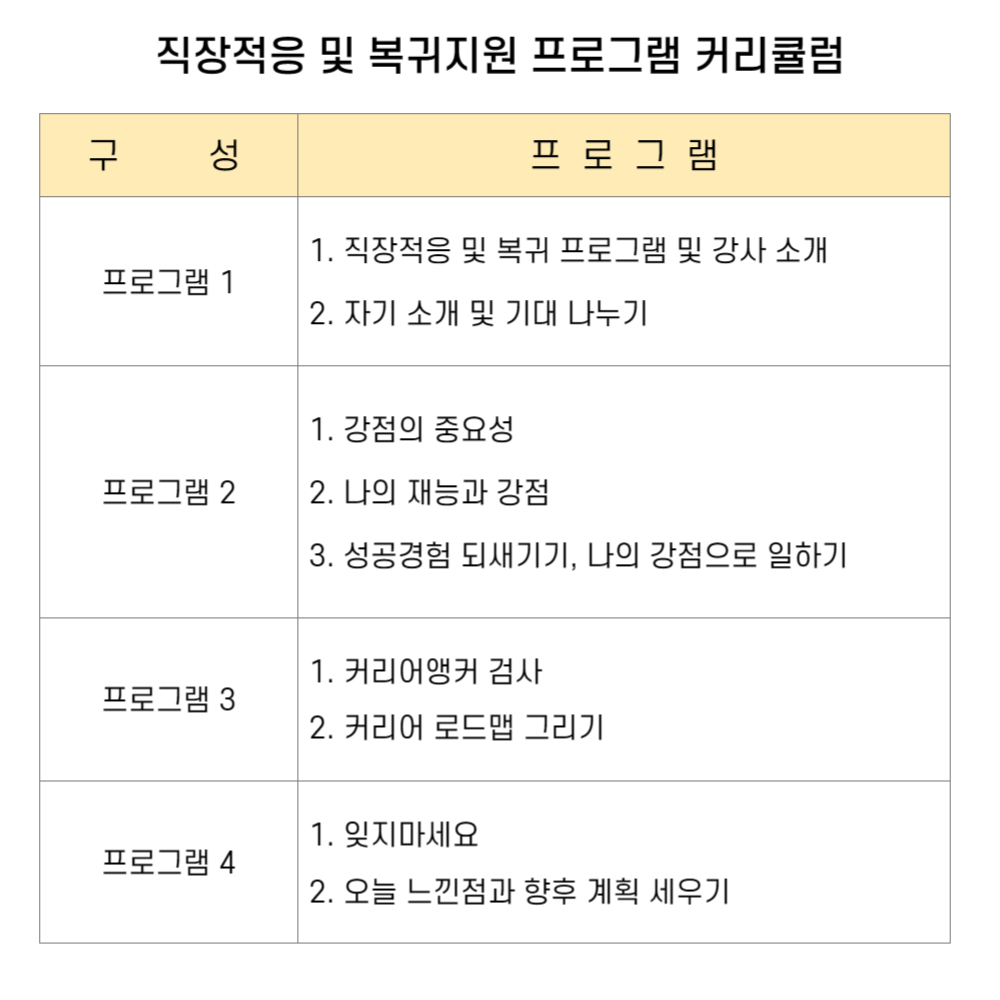 직장적응 및 복귀지원 프로그램 커리큘럼

| 구 성 | 프 로 그 램 |
|---|---|
| 프로그램 1 | 1. 직장적응 및 복귀 프로그램 및 강사 소개 2. 자기 소개 및 기대 나누기 |
| 프로그램 2 | 1. 강점의 중요성 2. 나의 재능과 강점 3. 성공경험 되새기기, 나의 강점으로 일하기 |
| 프로그램 3 | 1. 커리어앵커 검사 2. 커리어 로드맵 그리기 |
| 프로그램 4 | 1. 잊지마세요 2. 오늘 느낀점과 향후 계획 세우기 |